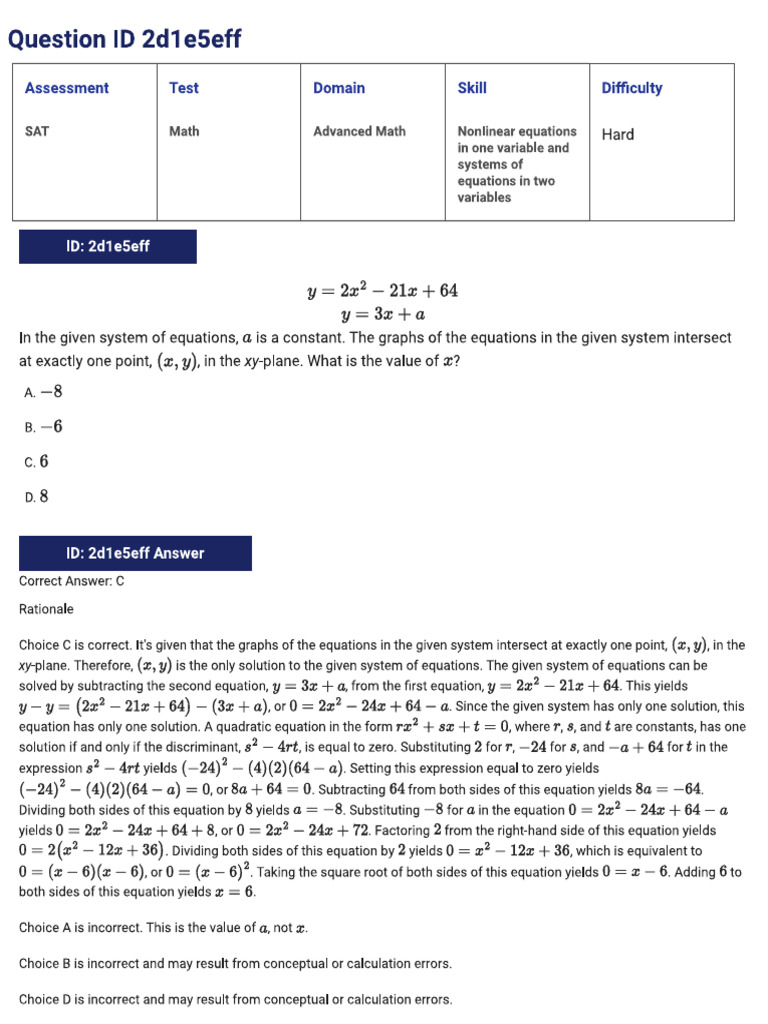 Question ID 2d1e5eff

| Assessment | Test | Domain | Skill | Difficulty |
|---|---|---|---|---|
| SAT | Math | Advanced Math | Nonlinear equations in one variable and systems of equations in two variables | Hard |

ID: 2d1e5eff

$y = 2x^2 - 21x + 64$
$y = 3x + a$

In the given system of equations, $a$ is a constant. The graphs of the equations in the given system intersect at exactly one point, $(x, y)$, in the xy-plane. What is the value of $x$?

A. $-8$

B. $-6$

C. $6$

D. $8$

ID: 2d1e5eff Answer

Correct Answer: C

Rationale

Choice C is correct. It's given that the graphs of the equations in the given system intersect at exactly one point, $(x, y)$, in the xy-plane. Therefore, $(x, y)$ is the only solution to the given system of equations. The given system of equations can be solved by subtracting the second equation, $y = 3x + a$, from the first equation, $y = 2x^2 - 21x + 64$. This yields $y - y = (2x^2 - 21x + 64) - (3x + a)$, or $0 = 2x^2 - 24x + 64 - a$. Since the given system has only one solution, this equation has only one solution. A quadratic equation in the form $rx^2 + sx + t = 0$, where $r$, $s$, and $t$ are constants, has one solution if and only if the discriminant, $s^2 - 4rt$, is equal to zero. Substituting $2$ for $r$, $-24$ for $s$, and $-a + 64$ for $t$ in the expression $s^2 - 4rt$ yields $(-24)^2 - (4)(2)(64 - a)$. Setting this expression equal to zero yields $(-24)^2 - (4)(2)(64 - a) = 0$, or $8a + 64 = 0$. Subtracting $64$ from both sides of this equation yields $8a = -64$. Dividing both sides of this equation by $8$ yields $a = -8$. Substituting $-8$ for $a$ in the equation $0 = 2x^2 - 24x + 64 - a$ yields $0 = 2x^2 - 24x + 64 + 8$, or $0 = 2x^2 - 24x + 72$. Factoring $2$ from the right-hand side of this equation yields $0 = 2(x^2 - 12x + 36)$. Dividing both sides of this equation by $2$ yields $0 = x^2 - 12x + 36$, which is equivalent to $0 = (x - 6)(x - 6)$, or $0 = (x - 6)^2$. Taking the square root of both sides of this equation yields $0 = x - 6$. Adding $6$ to both sides of this equation yields $x = 6$.

Choice A is incorrect. This is the value of $a$, not $x$.

Choice B is incorrect and may result from conceptual or calculation errors.

Choice D is incorrect and may result from conceptual or calculation errors.